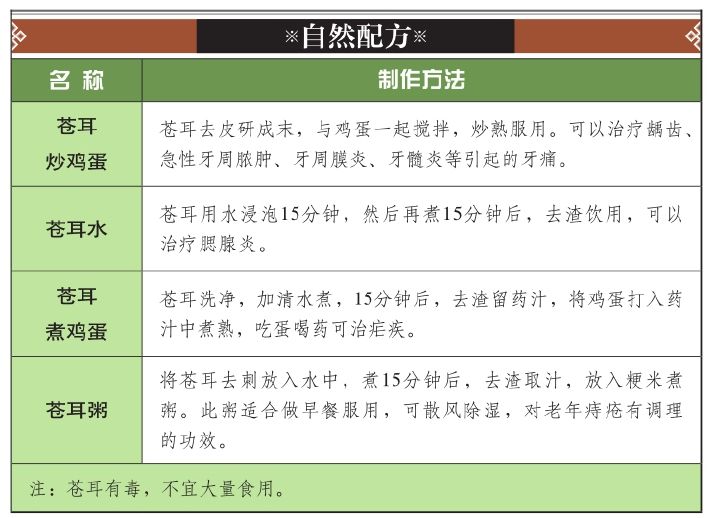 ※自然配方※

| 名 称 | 制作方法 |
|---|---|
| 苍耳炒鸡蛋 | 苍耳去皮研成末，与鸡蛋一起搅拌，炒熟服用。可以治疗龋齿、急性牙周脓肿、牙周膜炎、牙髓炎等引起的牙痛。 |
| 苍耳水 | 苍耳用水浸泡15分钟，然后再煮15分钟后，去渣饮用，可以治疗腮腺炎。 |
| 苍耳煮鸡蛋 | 苍耳洗净，加清水煮，15分钟后，去渣留药汁，将鸡蛋打入药汁中煮熟，吃蛋喝药可治疟疾。 |
| 苍耳粥 | 将苍耳去刺放入水中，煮15分钟后，去渣取汁，放入粳米煮粥。此粥适合做早餐服用，可散风除湿，对老年痔疮有调理的功效。 |

注：苍耳有毒，不宜大量食用。